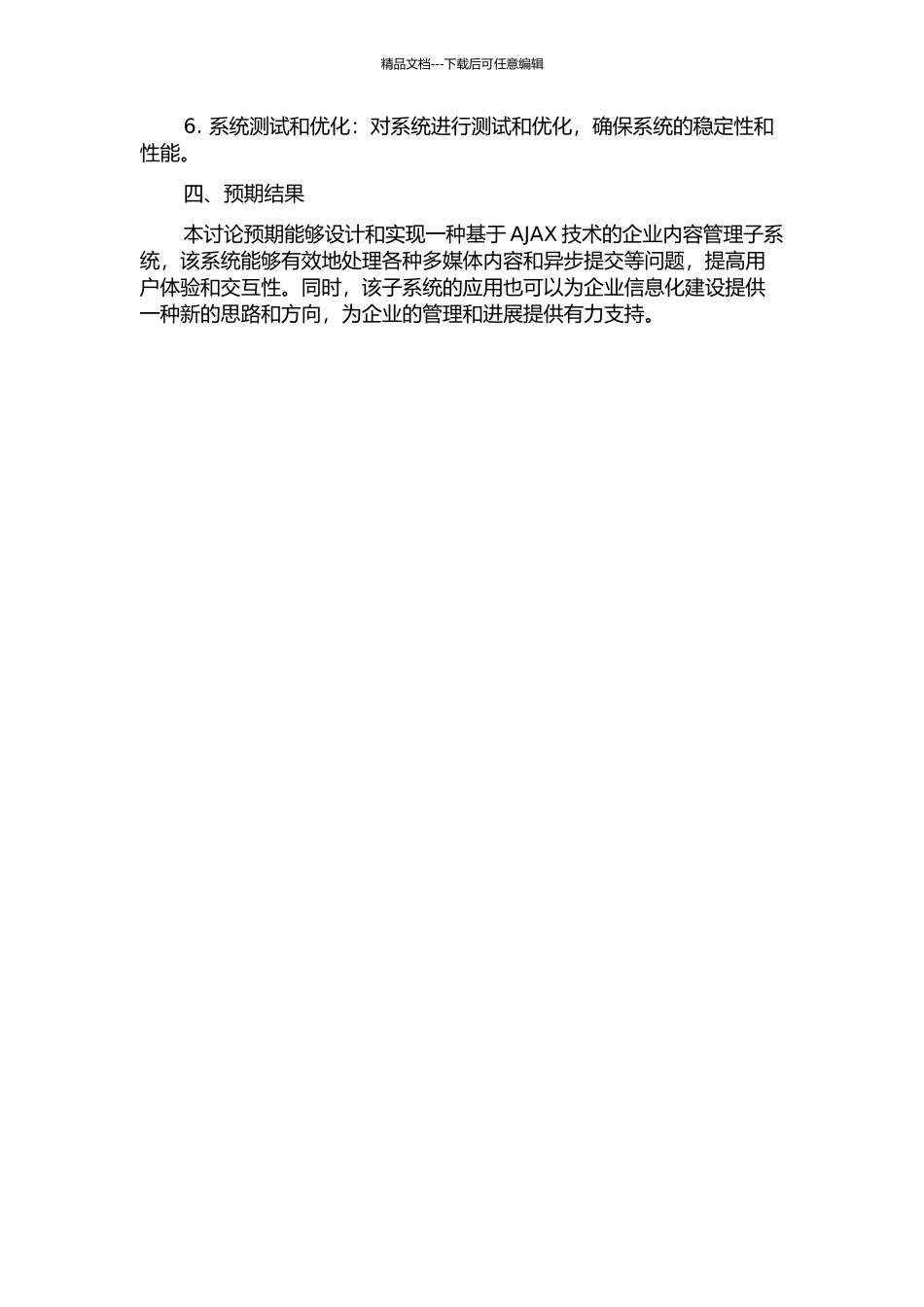 精品文档---下载后可任意编辑

6. 系统测试和优化：对系统进行测试和优化，确保系统的稳定性和性能。

四、预期结果

本讨论预期能够设计和实现一种基于 AJAX 技术的企业内容管理子系统，该系统能够有效地处理各种多媒体内容和异步提交等问题，提高用户体验和交互性。同时，该子系统的应用也可以为企业信息化建设提供一种新的思路和方向，为企业的管理和进展提供有力支持。